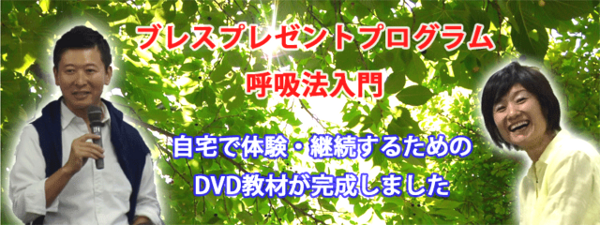 ブレスプレゼントプログラム
呼吸法入門

自宅で体験・継続するための
DVD教材が完成しました